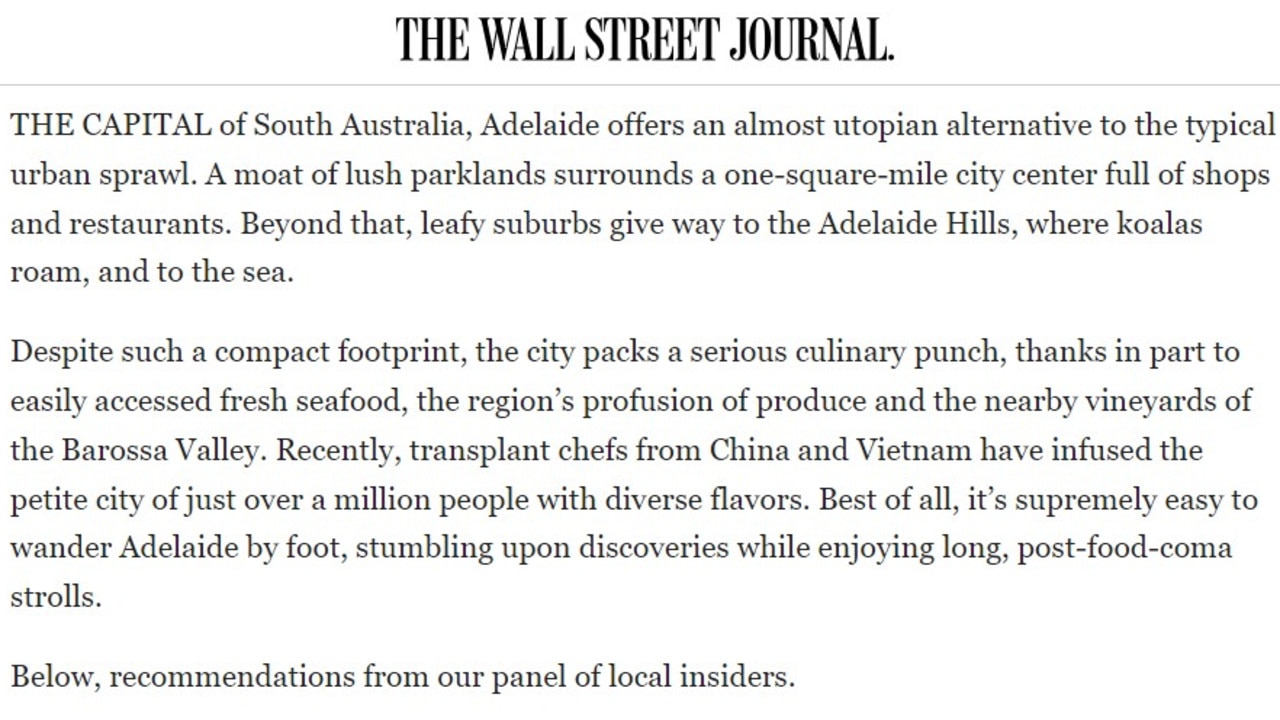 THE WALL STREET JOURNAL.

THE CAPITAL of South Australia, Adelaide offers an almost utopian alternative to the typical urban sprawl. A moat of lush parklands surrounds a one-square-mile city center full of shops and restaurants. Beyond that, leafy suburbs give way to the Adelaide Hills, where koalas roam, and to the sea.

Despite such a compact footprint, the city packs a serious culinary punch, thanks in part to easily accessed fresh seafood, the region's profusion of produce and the nearby vineyards of the Barossa Valley. Recently, transplant chefs from China and Vietnam have infused the petite city of just over a million people with diverse flavors. Best of all, it's supremely easy to wander Adelaide by foot, stumbling upon discoveries while enjoying long, post-food-coma strolls.

Below, recommendations from our panel of local insiders.